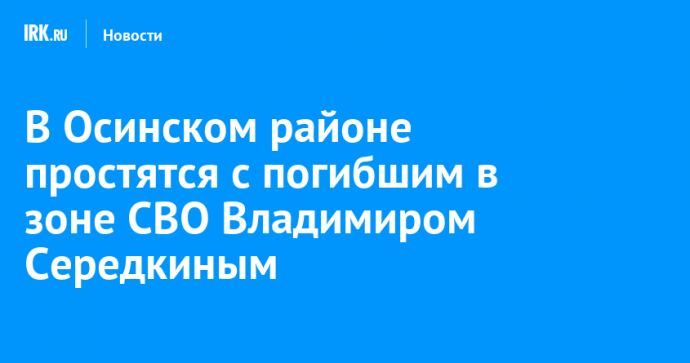 IRK.RU
Новости

В Осинском районе простятся с погибшим в зоне СВО Владимиром Середкиным